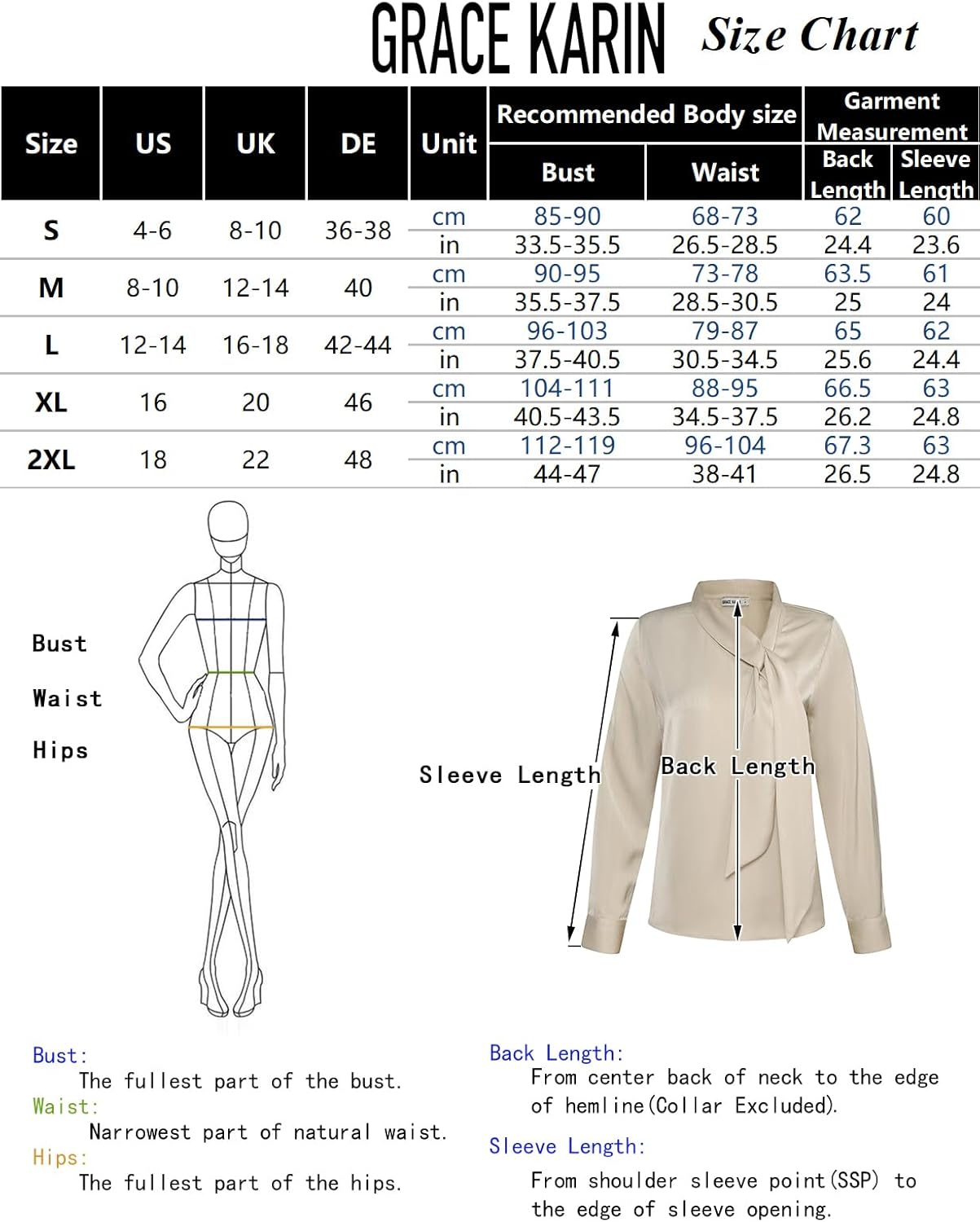 GRACE KARIN Size Chart

| Size | US | UK | DE | Unit | Recommended Body size: Bust | Recommended Body size: Waist | Garment Measurement: Back Length | Garment Measurement: Sleeve Length |
|---|---|---|---|---|---|---|---|---|
| S | 4-6 | 8-10 | 36-38 | cm | 85-90 | 68-73 | 62 | 60 |
| | | | | in | 33.5-35.5 | 26.5-28.5 | 24.4 | 23.6 |
| M | 8-10 | 12-14 | 40 | cm | 90-95 | 73-78 | 63.5 | 61 |
| | | | | in | 35.5-37.5 | 28.5-30.5 | 25 | 24 |
| L | 12-14 | 16-18 | 42-44 | cm | 96-103 | 79-87 | 65 | 62 |
| | | | | in | 37.5-40.5 | 30.5-34.5 | 25.6 | 24.4 |
| XL | 16 | 20 | 46 | cm | 104-111 | 88-95 | 66.5 | 63 |
| | | | | in | 40.5-43.5 | 34.5-37.5 | 26.2 | 24.8 |
| 2XL | 18 | 22 | 48 | cm | 112-119 | 96-104 | 67.3 | 63 |
| | | | | in | 44-47 | 38-41 | 26.5 | 24.8 |

Bust
Waist
Hips

Sleeve Length
Back Length

Bust:
The fullest part of the bust.
Waist:
Narrowest part of natural waist.
Hips:
The fullest part of the hips.

Back Length:
From center back of neck to the edge of hemline(Collar Excluded).
Sleeve Length:
From shoulder sleeve point(SSP) to the edge of sleeve opening.